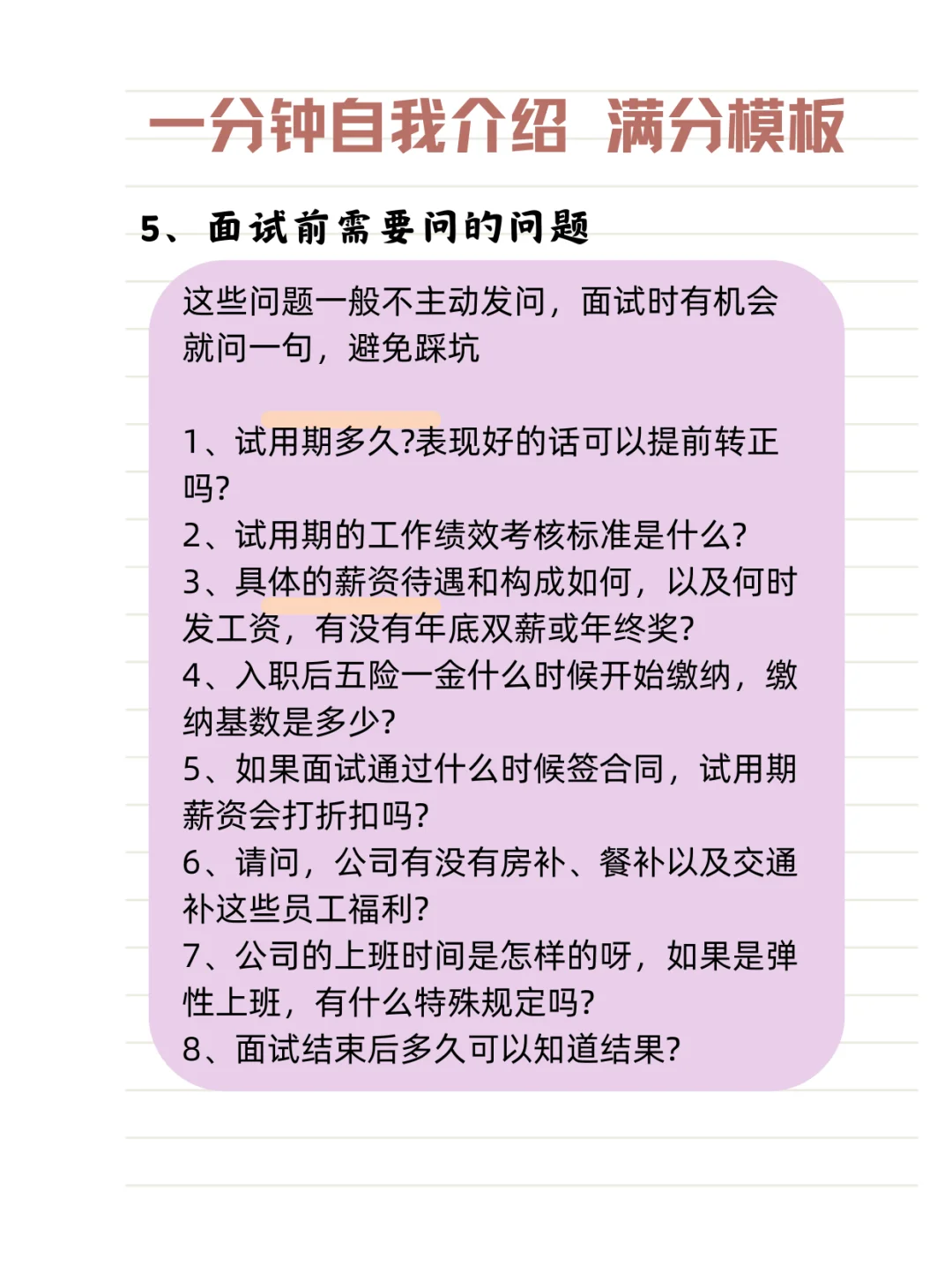 一分钟自我介绍 满分模板

5、面试前需要问的问题

这些问题一般不主动发问，面试时有机会就问一句，避免踩坑

1、试用期多久?表现好的话可以提前转正吗?
2、试用期的工作绩效考核标准是什么?
3、具体的薪资待遇和构成如何，以及何时发工资，有没有年底双薪或年终奖?
4、入职后五险一金什么时候开始缴纳，缴纳基数是多少?
5、如果面试通过什么时候签合同，试用期薪资会打折扣吗?
6、请问，公司有没有房补、餐补以及交通补这些员工福利?
7、公司的上班时间是怎样的呀，如果是弹性上班，有什么特殊规定吗?
8、面试结束后多久可以知道结果?